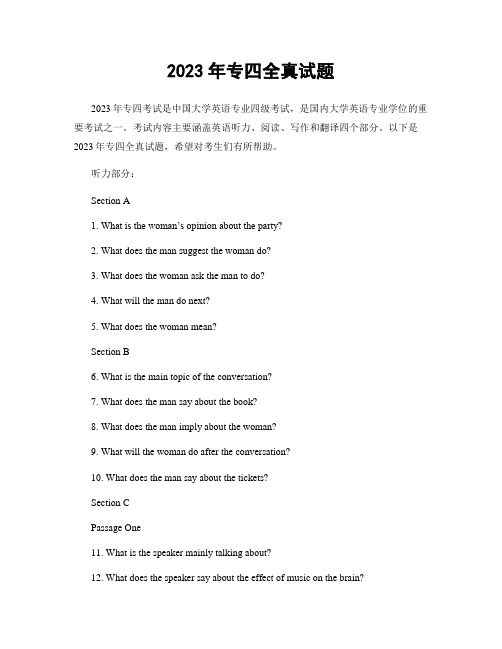 2023 年专四全真试题

2023 年专四考试是中国大学英语专业四级考试，是国内大学英语专业学位的重要考试之一。考试内容主要涵盖英语听力、阅读、写作和翻译四个部分。以下是 2023 年专四全真试题，希望对考生们有所帮助。

听力部分：

Section A

1. What is the woman's opinion about the party?

2. What does the man suggest the woman do?

3. What does the woman ask the man to do?

4. What will the man do next?

5. What does the woman mean?

Section B

6. What is the main topic of the conversation?

7. What does the man say about the book?

8. What does the man imply about the woman?

9. What will the woman do after the conversation?

10. What does the man say about the tickets?

Section C

Passage One

11. What is the speaker mainly talking about?

12. What does the speaker say about the effect of music on the brain?